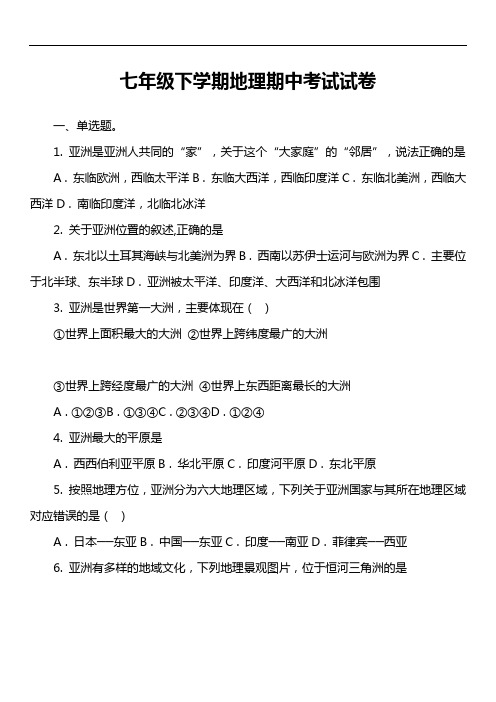 七年级下学期地理期中考试试卷

一、单选题。

1. 亚洲是亚洲人共同的“家”，关于这个“大家庭”的“邻居”，说法正确的是

A．东临欧洲，西临太平洋 B．东临大西洋，西临印度洋 C．东临北美洲，西临大西洋 D．南临印度洋，北临北冰洋

2. 关于亚洲位置的叙述,正确的是

A．东北以土耳其海峡与北美洲为界 B．西南以苏伊士运河与欧洲为界 C．主要位于北半球、东半球 D．亚洲被太平洋、印度洋、大西洋和北冰洋包围

3. 亚洲是世界第一大洲，主要体现在（ ）

①世界上面积最大的大洲 ②世界上跨纬度最广的大洲

③世界上跨经度最广的大洲 ④世界上东西距离最长的大洲

A．①②③B．①③④C．②③④D．①②④

4. 亚洲最大的平原是

A．西西伯利亚平原 B．华北平原 C．印度河平原 D．东北平原

5. 按照地理方位，亚洲分为六大地理区域，下列关于亚洲国家与其所在地理区域对应错误的是（ ）

A．日本—东亚 B．中国—东亚 C．印度—南亚 D．菲律宾—西亚

6. 亚洲有多样的地域文化，下列地理景观图片，位于恒河三角洲的是